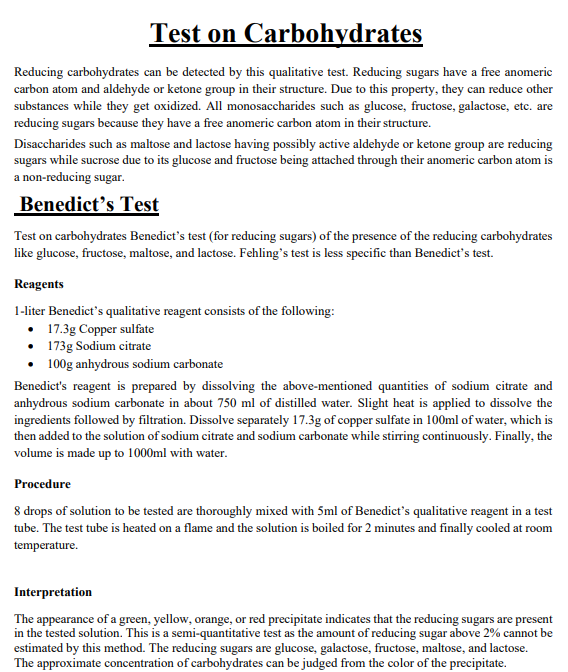 Test on Carbohydrates

Reducing carbohydrates can be detected by this qualitative test. Reducing sugars have a free anomeric carbon atom and aldehyde or ketone group in their structure. Due to this property, they can reduce other substances while they get oxidized. All monosaccharides such as glucose, fructose, galactose, etc. are reducing sugars because they have a free anomeric carbon atom in their structure.

Disaccharides such as maltose and lactose having possibly active aldehyde or ketone group are reducing sugars while sucrose due to its glucose and fructose being attached through their anomeric carbon atom is a non-reducing sugar.

Benedict's Test

Test on carbohydrates Benedict's test (for reducing sugars) of the presence of the reducing carbohydrates like glucose, fructose, maltose, and lactose. Fehling's test is less specific than Benedict's test.

Reagents

1-liter Benedict's qualitative reagent consists of the following:
• 17.3g Copper sulfate
• 173g Sodium citrate
• 100g anhydrous sodium carbonate

Benedict's reagent is prepared by dissolving the above-mentioned quantities of sodium citrate and anhydrous sodium carbonate in about 750 ml of distilled water. Slight heat is applied to dissolve the ingredients followed by filtration. Dissolve separately 17.3g of copper sulfate in 100ml of water, which is then added to the solution of sodium citrate and sodium carbonate while stirring continuously. Finally, the volume is made up to 1000ml with water.

Procedure

8 drops of solution to be tested are thoroughly mixed with 5ml of Benedict's qualitative reagent in a test tube. The test tube is heated on a flame and the solution is boiled for 2 minutes and finally cooled at room temperature.

Interpretation

The appearance of a green, yellow, orange, or red precipitate indicates that the reducing sugars are present in the tested solution. This is a semi-quantitative test as the amount of reducing sugar above 2% cannot be estimated by this method. The reducing sugars are glucose, galactose, fructose, maltose, and lactose.
The approximate concentration of carbohydrates can be judged from the color of the precipitate.